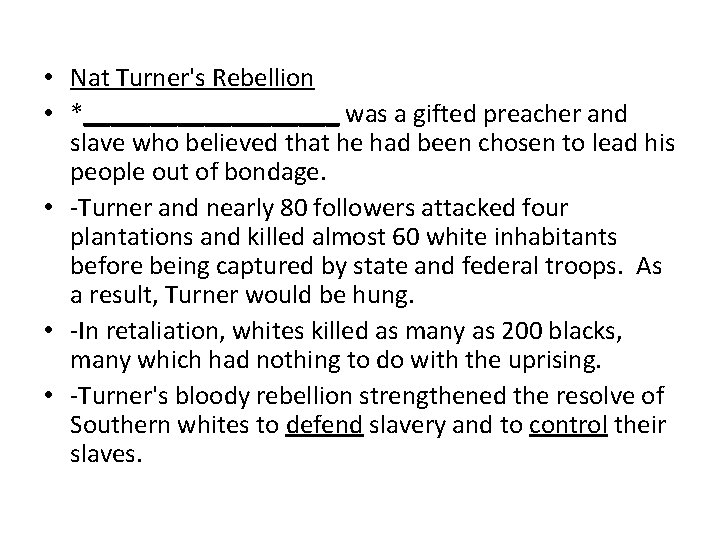 • Nat Turner's Rebellion
• *__________________ was a gifted preacher and slave who believed that he had been chosen to lead his people out of bondage.
• -Turner and nearly 80 followers attacked four plantations and killed almost 60 white inhabitants before being captured by state and federal troops. As a result, Turner would be hung.
• -In retaliation, whites killed as many as 200 blacks, many which had nothing to do with the uprising.
• -Turner's bloody rebellion strengthened the resolve of Southern whites to defend slavery and to control their slaves.